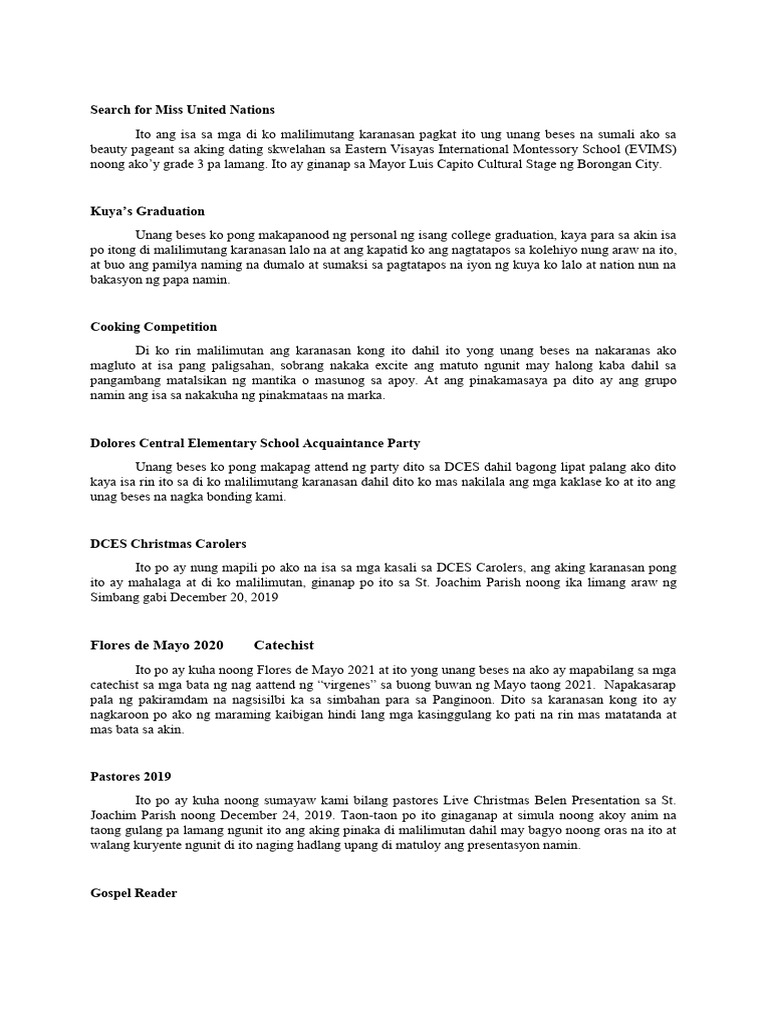 Search for Miss United Nations

Ito ang isa sa mga di ko malilimutang karanasan pagkat ito ung unang beses na sumali ako sa beauty pageant sa aking dating skwelahan sa Eastern Visayas International Montessory School (EVIMS) noong ako'y grade 3 pa lamang. Ito ay ginanap sa Mayor Luis Capito Cultural Stage ng Borongan City.

Kuya's Graduation

Unang beses ko pong makapanood ng personal ng isang college graduation, kaya para sa akin isa po itong di malilimutang karanasan lalo na at ang kapatid ko ang nagtatapos sa kolehiyo nung araw na ito, at buo ang pamilya naming na dumalo at sumaksi sa pagtatapos na iyon ng kuya ko lalo at nation nun na bakasyon ng papa namin.

Cooking Competition

Di ko rin malilimutan ang karanasan kong ito dahil ito yong unang beses na nakaranas ako magluto at isa pang paligsahan, sobrang nakaka excite ang matuto ngunit may halong kaba dahil sa pangambang matalsikan ng mantika o masunog sa apoy. At ang pinakamasaya pa dito ay ang grupo namin ang isa sa nakakuha ng pinakmataas na marka.

Dolores Central Elementary School Acquaintance Party

Unang beses ko pong makapag attend ng party dito sa DCES dahil bagong lipat palang ako dito kaya isa rin ito sa di ko malilimutang karanasan dahil dito ko mas nakilala ang mga kaklase ko at ito ang unag beses na nagka bonding kami.

DCES Christmas Carolers

Ito po ay nung mapili po ako na isa sa mga kasali sa DCES Carolers, ang aking karanasan pong ito ay mahalaga at di ko malilimutan, ginanap po ito sa St. Joachim Parish noong ika limang araw ng Simbang gabi December 20, 2019

Flores de Mayo 2020 Catechist

Ito po ay kuha noong Flores de Mayo 2021 at ito yong unang beses na ako ay mapabilang sa mga catechist sa mga bata ng nag aattend ng "virgenes" sa buong buwan ng Mayo taong 2021. Napakasarap pala ng pakiramdam na nagsisilbi ka sa simbahan para sa Panginoon. Dito sa karanasan kong ito ay nagkaroon po ako ng maraming kaibigan hindi lang mga kasinggulang ko pati na rin mas matatanda at mas bata sa akin.

Pastores 2019

Ito po ay kuha noong sumayaw kami bilang pastores Live Christmas Belen Presentation sa St. Joachim Parish noong December 24, 2019. Taon-taon po ito ginaganap at simula noong akoy anim na taong gulang pa lamang ngunit ito ang aking pinaka di malilimutan dahil may bagyo noong oras na ito at walang kuryente ngunit di ito naging hadlang upang di matuloy ang presentasyon namin.

Gospel Reader